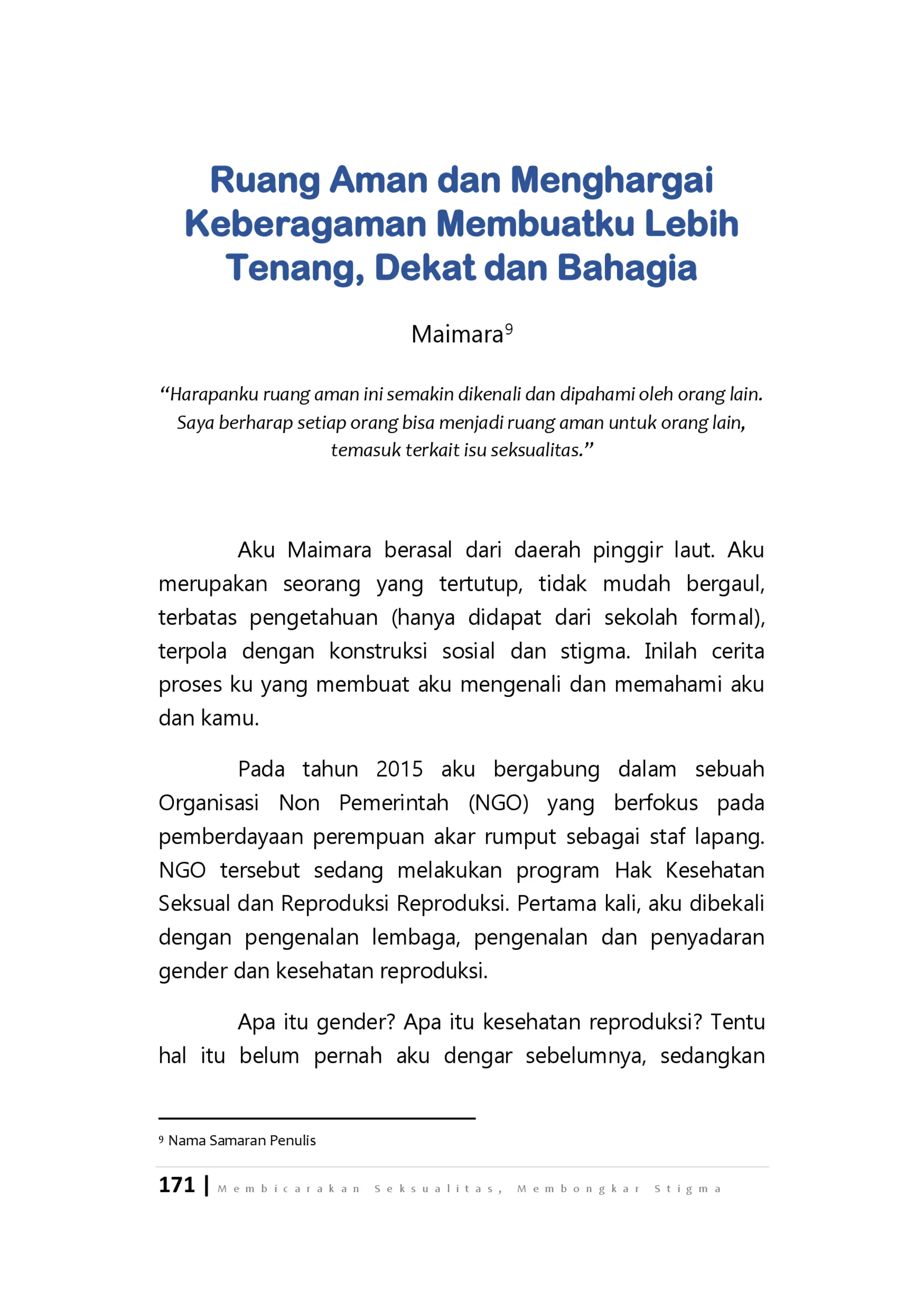 Ruang Aman dan Menghargai Keberagaman Membuatku Lebih Tenang, Dekat dan Bahagia

Maimara$^{9}$

"Harapanku ruang aman ini semakin dikenali dan dipahami oleh orang lain. Saya berharap setiap orang bisa menjadi ruang aman untuk orang lain, temasuk terkait isu seksualitas."

Aku Maimara berasal dari daerah pinggir laut. Aku merupakan seorang yang tertutup, tidak mudah bergaul, terbatas pengetahuan (hanya didapat dari sekolah formal), terpola dengan konstruksi sosial dan stigma. Inilah cerita proses ku yang membuat aku mengenali dan memahami aku dan kamu.

Pada tahun 2015 aku bergabung dalam sebuah Organisasi Non Pemerintah (NGO) yang berfokus pada pemberdayaan perempuan akar rumput sebagai staf lapang. NGO tersebut sedang melakukan program Hak Kesehatan Seksual dan Reproduksi Reproduksi. Pertama kali, aku dibekali dengan pengenalan lembaga, pengenalan dan penyadaran gender dan kesehatan reproduksi.

Apa itu gender? Apa itu kesehatan reproduksi? Tentu hal itu belum pernah aku dengar sebelumnya, sedangkan

$^{9}$ Nama Samaran Penulis

171 | Membicarakan Seksualitas, Membongkar Stigma